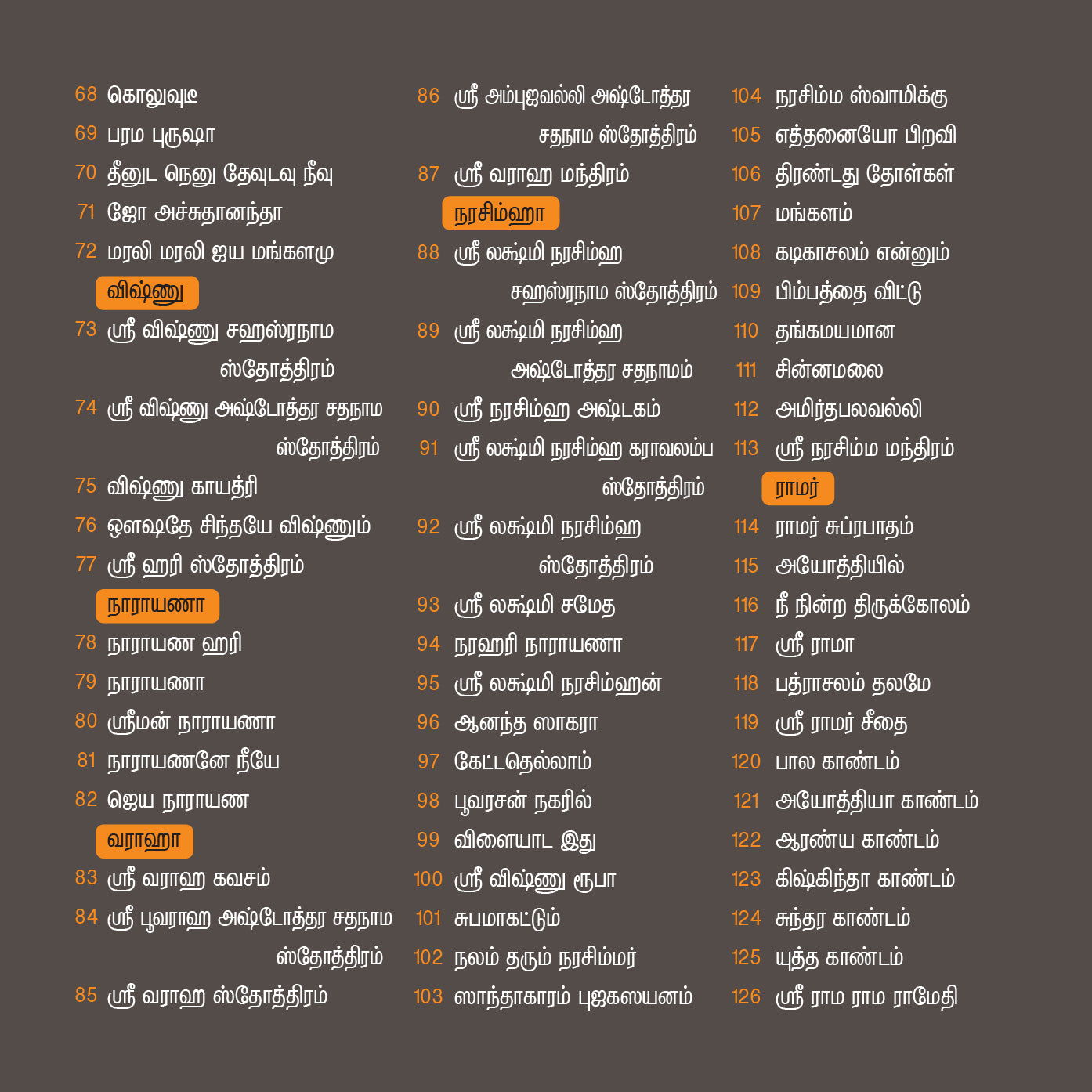 68 கொலுவுடீ
69 பரம புருஷா
70 தீனுட நெனு தேவுடவு நீவு
71 ஜோ அச்சுதானந்தா
72 மரலி மரலி ஜய மங்களமு
விஷ்ணு
73 ஸ்ரீ விஷ்ணு சஹஸ்ரநாம ஸ்தோத்திரம்
74 ஸ்ரீ விஷ்ணு அஷ்டோத்தர சதநாம ஸ்தோத்திரம்
75 விஷ்ணு காயத்ரி
76 ஔஷதே சிந்தயே விஷ்ணும்
77 ஸ்ரீ ஹரி ஸ்தோத்திரம்
நாராயணா
78 நாராயண ஹரி
79 நாராயணா
80 ஸ்ரீமன் நாராயணா
81 நாராயணனே நீயே
82 ஜெய நாராயண
வராஹா
83 ஸ்ரீ வராஹ கவசம்
84 ஸ்ரீ பூவராஹ அஷ்டோத்தர சதநாம ஸ்தோத்திரம்
85 ஸ்ரீ வராஹ ஸ்தோத்திரம்

86 ஸ்ரீ அம்புஜவல்லி அஷ்டோத்தர சதநாம ஸ்தோத்திரம்
87 ஸ்ரீ வராஹ மந்திரம்
நரசிம்ஹா
88 ஸ்ரீ லக்ஷ்மி நரசிம்ஹ சஹஸ்ரநாம ஸ்தோத்திரம்
89 ஸ்ரீ லக்ஷ்மி நரசிம்ஹ அஷ்டோத்தர சதநாமம்
90 ஸ்ரீ நரசிம்ஹ அஷ்டகம்
91 ஸ்ரீ லக்ஷ்மி நரசிம்ஹ கராவலம்ப ஸ்தோத்திரம்
92 ஸ்ரீ லக்ஷ்மி நரசிம்ஹ ஸ்தோத்திரம்
93 ஸ்ரீ லக்ஷ்மி சமேத
94 நரஹரி நாராயணா
95 ஸ்ரீ லக்ஷ்மி நரசிம்ஹன்
96 ஆனந்த ஸாகரா
97 கேட்டதெல்லாம்
98 பூவரசன் நகரில்
99 விளையாட இது
100 ஸ்ரீ விஷ்ணு ரூபா
101 சுபமாகட்டும்
102 நலம் தரும் நரசிம்மர்
103 ஸாந்தாகாரம் புஜகஸயனம்

104 நரசிம்ம ஸ்வாமிக்கு
105 எத்தனையோ பிறவி
106 திரண்டது தோள்கள்
107 மங்களம்
108 கடிகாசலம் என்னும்
109 பிம்பத்தை விட்டு
110 தங்கமயமான
111 சின்னமலை
112 அமிர்தபலவல்லி
113 ஸ்ரீ நரசிம்ம மந்திரம்
ராமர்
114 ராமர் சுப்ரபாதம்
115 அயோத்தியில்
116 நீ நின்ற திருக்கோலம்
117 ஸ்ரீ ராமா
118 பத்ராசலம் தலமே
119 ஸ்ரீ ராமர் சீதை
120 பால காண்டம்
121 அயோத்தியா காண்டம்
122 ஆரண்ய காண்டம்
123 கிஷ்கிந்தா காண்டம்
124 சுந்தர காண்டம்
125 யுத்த காண்டம்
126 ஸ்ரீ ராம ராம ராமேதி